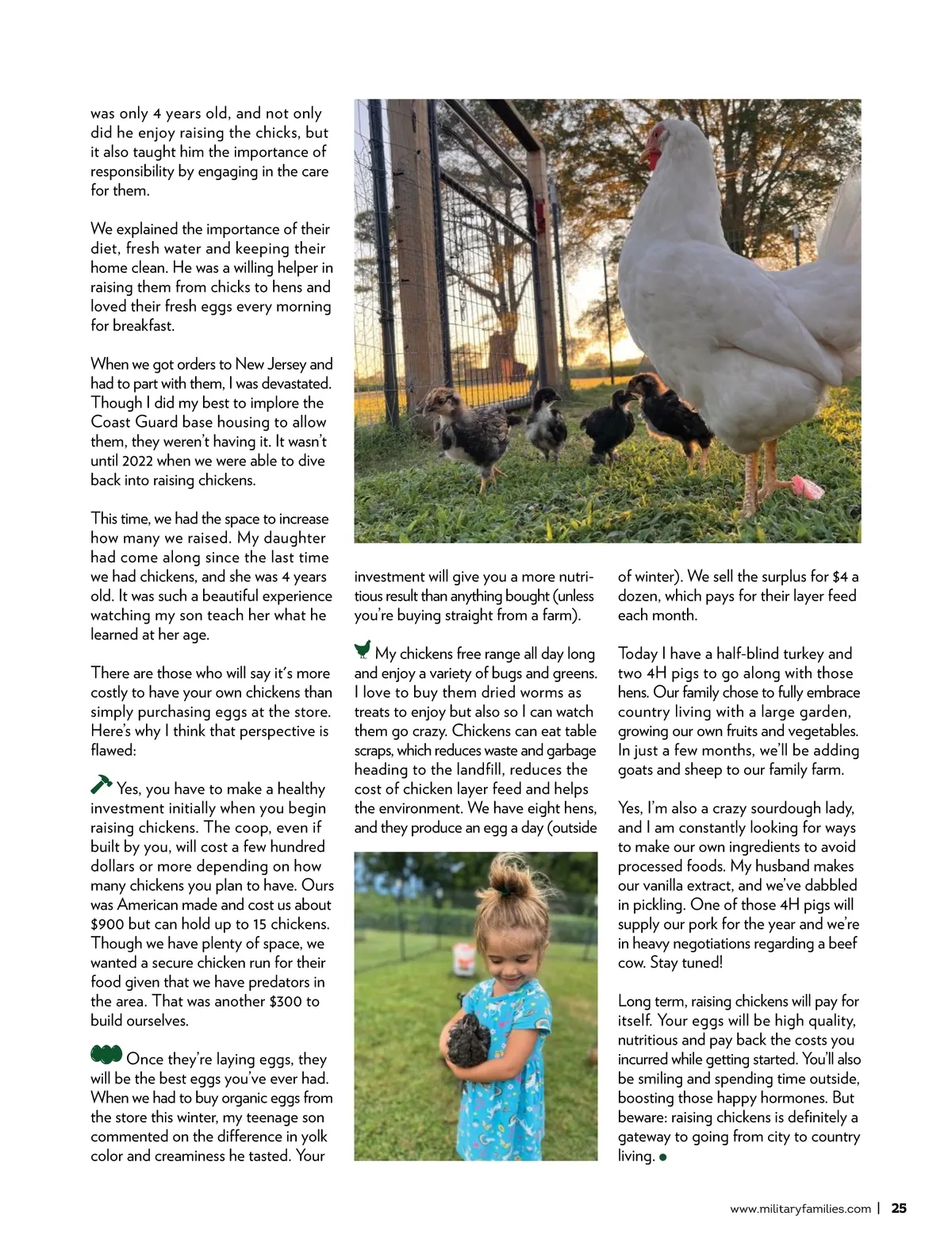 was only 4 years old, and not only did he enjoy raising the chicks, but it also taught him the importance of responsibility by engaging in the care for them.

We explained the importance of their diet, fresh water and keeping their home clean. He was a willing helper in raising them from chicks to hens and loved their fresh eggs every morning for breakfast.

When we got orders to New Jersey and had to part with them, I was devastated. Though I did my best to implore the Coast Guard base housing to allow them, they weren't having it. It wasn't until 2022 when we were able to dive back into raising chickens.

This time, we had the space to increase how many we raised. My daughter had come along since the last time we had chickens, and she was 4 years old. It was such a beautiful experience watching my son teach her what he learned at her age.

There are those who will say it's more costly to have your own chickens than simply purchasing eggs at the store. Here's why I think that perspective is flawed:

Yes, you have to make a healthy investment initially when you begin raising chickens. The coop, even if built by you, will cost a few hundred dollars or more depending on how many chickens you plan to have. Ours was American made and cost us about $900 but can hold up to 15 chickens. Though we have plenty of space, we wanted a secure chicken run for their food given that we have predators in the area. That was another $300 to build ourselves.

Once they're laying eggs, they will be the best eggs you've ever had. When we had to buy organic eggs from the store this winter, my teenage son commented on the difference in yolk color and creaminess he tasted. Your investment will give you a more nutritious result than anything bought (unless you're buying straight from a farm).

My chickens free range all day long and enjoy a variety of bugs and greens. I love to buy them dried worms as treats to enjoy but also so I can watch them go crazy. Chickens can eat table scraps, which reduces waste and garbage heading to the landfill, reduces the cost of chicken layer feed and helps the environment. We have eight hens, and they produce an egg a day (outside of winter). We sell the surplus for $4 a dozen, which pays for their layer feed each month.

Today I have a half-blind turkey and two 4H pigs to go along with those hens. Our family chose to fully embrace country living with a large garden, growing our own fruits and vegetables. In just a few months, we'll be adding goats and sheep to our family farm.

Yes, I'm also a crazy sourdough lady, and I am constantly looking for ways to make our own ingredients to avoid processed foods. My husband makes our vanilla extract, and we've dabbled in pickling. One of those 4H pigs will supply our pork for the year and we're in heavy negotiations regarding a beef cow. Stay tuned!

Long term, raising chickens will pay for itself. Your eggs will be high quality, nutritious and pay back the costs you incurred while getting started. You'll also be smiling and spending time outside, boosting those happy hormones. But beware: raising chickens is definitely a gateway to going from city to country living.

www.militaryfamilies.com | 25